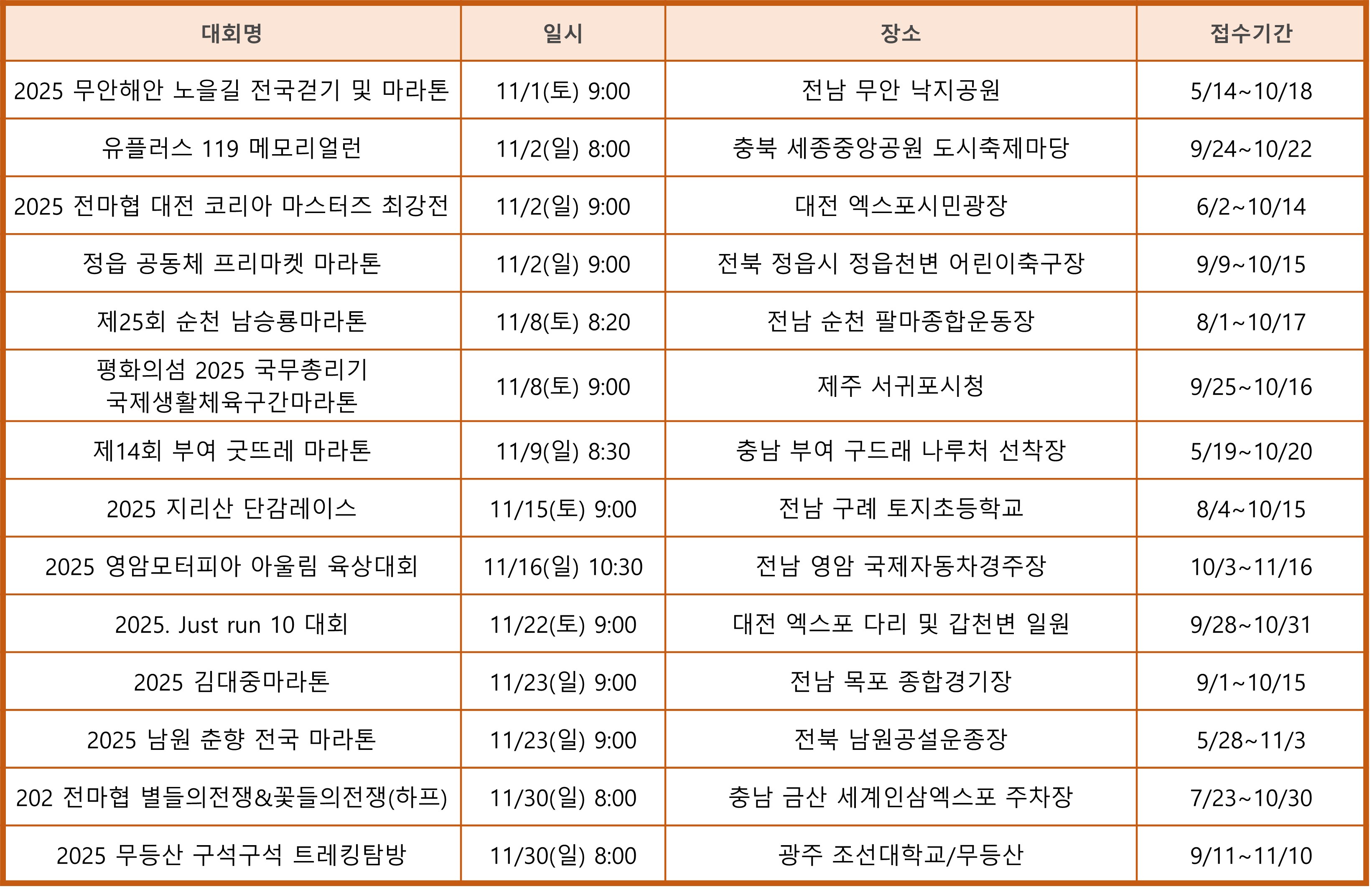 | 대회명 | 일시 | 장소 | 접수기간 |
|---|---|---|---|
| 2025 무안해안 노을길 전국걷기 및 마라톤 | 11/1(토) 9:00 | 전남 무안 낙지공원 | 5/14~10/18 |
| 유플러스 119 메모리얼런 | 11/2(일) 8:00 | 충북 세종중앙공원 도시축제마당 | 9/24~10/22 |
| 2025 전마협 대전 코리아 마스터즈 최강전 | 11/2(일) 9:00 | 대전 엑스포시민광장 | 6/2~10/14 |
| 정읍 공동체 프리마켓 마라톤 | 11/2(일) 9:00 | 전북 정읍시 정읍천변 어린이축구장 | 9/9~10/15 |
| 제25회 순천 남승룡마라톤 | 11/8(토) 8:20 | 전남 순천 팔마종합운동장 | 8/1~10/17 |
| 평화의섬 2025 국무총리기 국제생활체육구간마라톤 | 11/8(토) 9:00 | 제주 서귀포시청 | 9/25~10/16 |
| 제14회 부여 굿뜨레 마라톤 | 11/9(일) 8:30 | 충남 부여 구드래 나루처 선착장 | 5/19~10/20 |
| 2025 지리산 단감레이스 | 11/15(토) 9:00 | 전남 구례 토지초등학교 | 8/4~10/15 |
| 2025 영암모터피아 아울림 육상대회 | 11/16(일) 10:30 | 전남 영암 국제자동차경주장 | 10/3~11/16 |
| 2025. Just run 10 대회 | 11/22(토) 9:00 | 대전 엑스포 다리 및 갑천변 일원 | 9/28~10/31 |
| 2025 김대중마라톤 | 11/23(일) 9:00 | 전남 목포 종합경기장 | 9/1~10/15 |
| 2025 남원 춘향 전국 마라톤 | 11/23(일) 9:00 | 전북 남원공설운종장 | 5/28~11/3 |
| 202 전마협 별들의전쟁&꽃들의전쟁(하프) | 11/30(일) 8:00 | 충남 금산 세계인삼엑스포 주차장 | 7/23~10/30 |
| 2025 무등산 구석구석 트레킹탐방 | 11/30(일) 8:00 | 광주 조선대학교/무등산 | 9/11~11/10 |